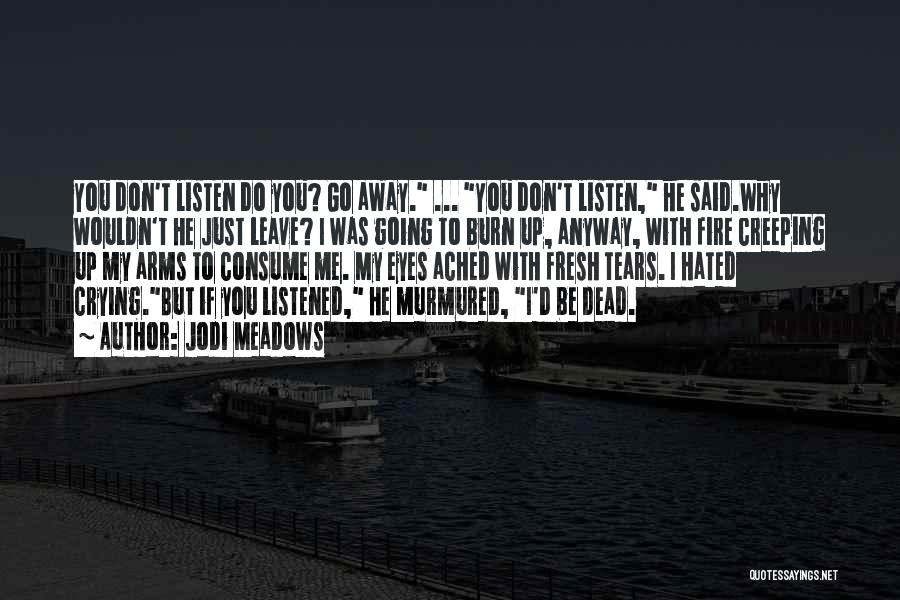 YOU DON'T LISTEN DO YOU? GO AWAY." ... "YOU DON'T LISTEN," HE SAID.WHY WOULDN'T HE JUST LEAVE? I WAS GOING TO BURN UP, ANYWAY, WITH FIRE CREEPING UP MY ARMS TO CONSUME ME. MY EYES ACHED WITH FRESH TEARS. I HATED CRYING."BUT IF YOU LISTENED," HE MURMURED, "I'D BE DEAD.

~ AUTHOR: JODI MEADOWS

QUOTESSAYINGS.NET